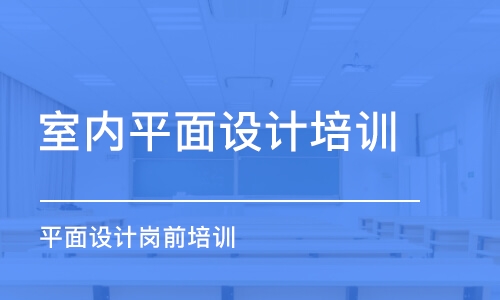 室内平面设计培训

平面设计岗前培训